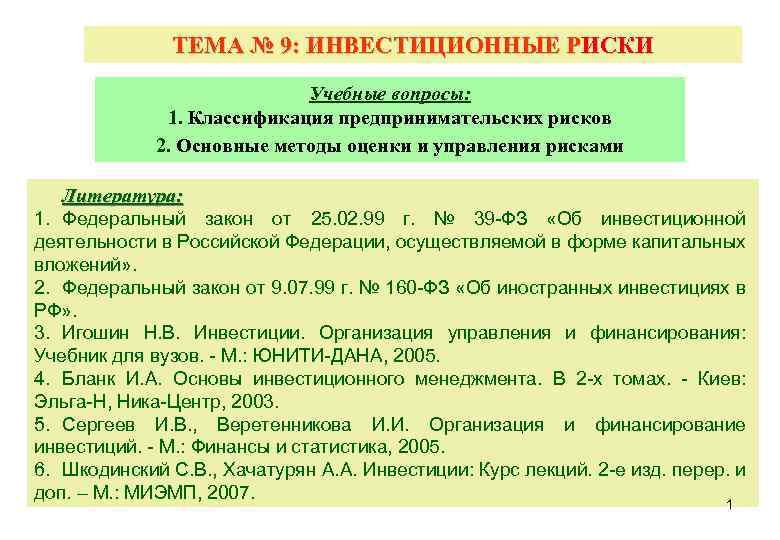 ТЕМА № 9: ИНВЕСТИЦИОННЫЕ РИСКИ

Учебные вопросы:
1. Классификация предпринимательских рисков
2. Основные методы оценки и управления рисками

Литература:
1. Федеральный закон от 25.02.99 г. № 39-ФЗ «Об инвестиционной деятельности в Российской Федерации, осуществляемой в форме капитальных вложений».
2. Федеральный закон от 9.07.99 г. № 160-ФЗ «Об иностранных инвестициях в РФ».
3. Игошин Н.В. Инвестиции. Организация управления и финансирования: Учебник для вузов. - М.: ЮНИТИ-ДАНА, 2005.
4. Бланк И.А. Основы инвестиционного менеджмента. В 2-х томах. - Киев: Эльга-Н, Ника-Центр, 2003.
5. Сергеев И.В., Веретенникова И.И. Организация и финансирование инвестиций. - М.: Финансы и статистика, 2005.
6. Шкодинский С.В., Хачатурян А.А. Инвестиции: Курс лекций. 2-е изд. перер. и доп. – М.: МИЭМП, 2007.

1